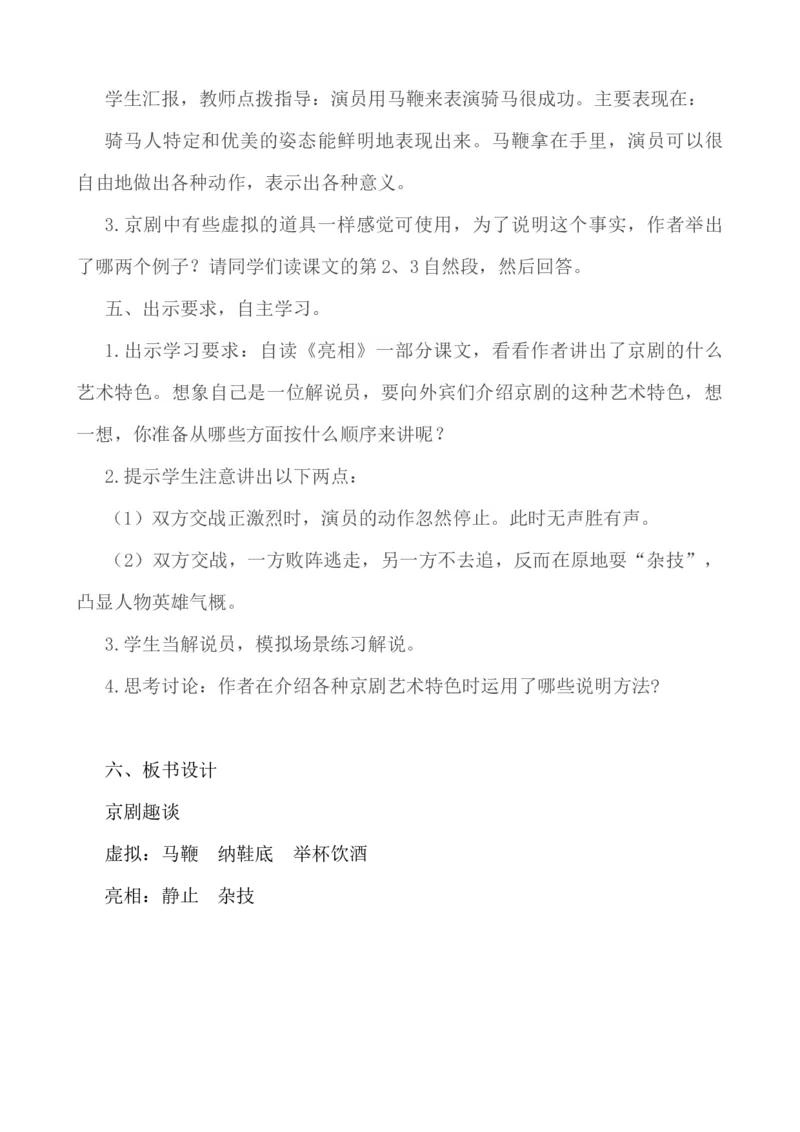 学生汇报，教师点拨指导：演员用马鞭来表演骑马很成功。主要表现在：

骑马人特定和优美的姿态能鲜明地表现出来。马鞭拿在手里，演员可以很自由地做出各种动作，表示出各种意义。

3.京剧中有些虚拟的道具一样感觉可使用，为了说明这个事实，作者举出了哪两个例子？请同学们读课文的第2、3自然段，然后回答。

五、出示要求，自主学习。

1.出示学习要求：自读《亮相》一部分课文，看看作者讲出了京剧的什么艺术特色。想象自己是一位解说员，要向外宾们介绍京剧的这种艺术特色，想一想，你准备从哪些方面按什么顺序来讲呢？

2.提示学生注意讲出以下两点：

（1）双方交战正激烈时，演员的动作忽然停止。此时无声胜有声。

（2）双方交战，一方败阵逃走，另一方不去追，反而在原地耍“杂技”，凸显人物英雄气概。

3.学生当解说员，模拟场景练习解说。

4.思考讨论：作者在介绍各种京剧艺术特色时运用了哪些说明方法?

六、板书设计

京剧趣谈

虚拟：马鞭　纳鞋底　举杯饮酒

亮相：静止　杂技